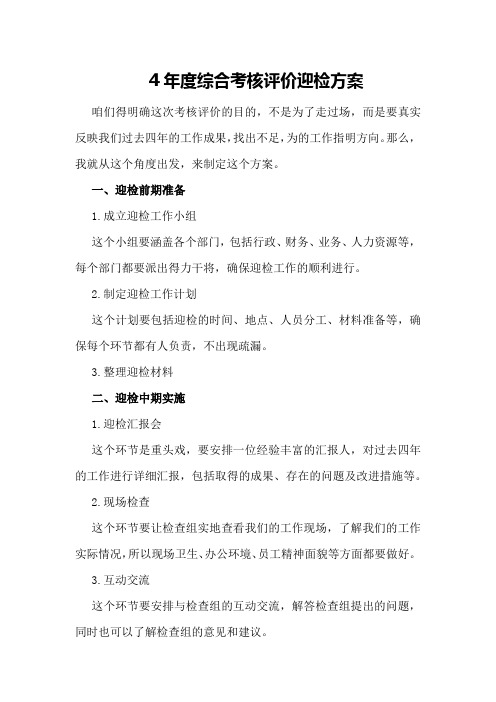 4 年度综合考核评价迎检方案

咱们得明确这次考核评价的目的，不是为了走过场，而是要真实反映我们过去四年的工作成果，找出不足，为的工作指明方向。那么，我就从这个角度出发，来制定这个方案。

一、迎检前期准备

1.成立迎检工作小组

这个小组要涵盖各个部门，包括行政、财务、业务、人力资源等，每个部门都要派出得力干将，确保迎检工作的顺利进行。

2.制定迎检工作计划

这个计划要包括迎检的时间、地点、人员分工、材料准备等，确保每个环节都有人负责，不出现疏漏。

3.整理迎检材料

二、迎检中期实施

1.迎检汇报会

这个环节是重头戏，要安排一位经验丰富的汇报人，对过去四年的工作进行详细汇报，包括取得的成果、存在的问题及改进措施等。

2.现场检查

这个环节要让检查组实地查看我们的工作现场，了解我们的工作实际情况，所以现场卫生、办公环境、员工精神面貌等方面都要做好。

3.互动交流

这个环节要安排与检查组的互动交流，解答检查组提出的问题，同时也可以了解检查组的意见和建议。